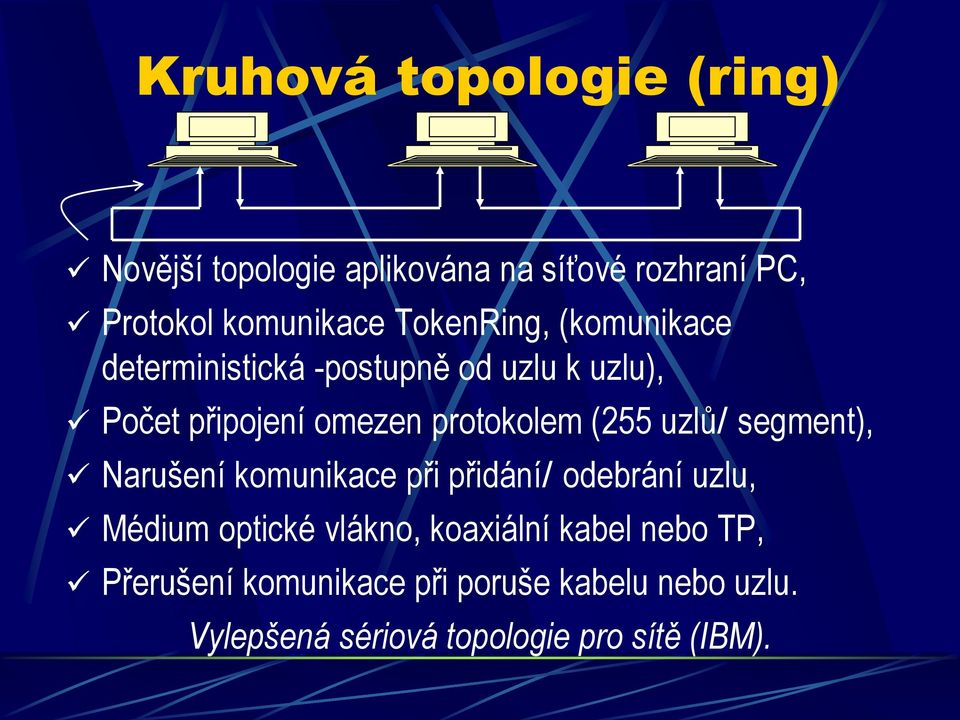 Kruhová topologie (ring)

✓ Novější topologie aplikována na síťové rozhraní PC,
✓ Protokol komunikace TokenRing, (komunikace deterministická -postupně od uzlu k uzlu),
✓ Počet připojení omezen protokolem (255 uzlů/ segment),
✓ Narušení komunikace při přidání/ odebrání uzlu,
✓ Médium optické vlákno, koaxiální kabel nebo TP,
✓ Přerušení komunikace při poruše kabelu nebo uzlu.

Vylepšená sériová topologie pro sítě (IBM).